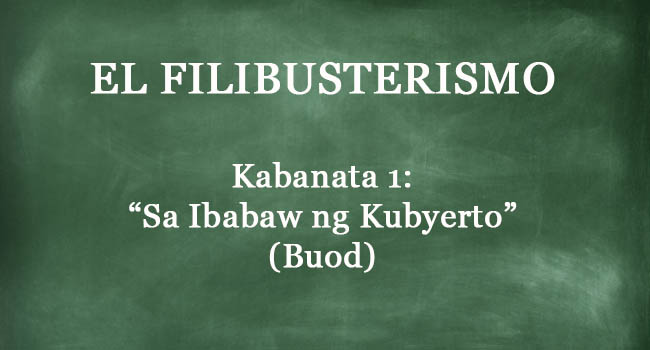 EL FILIBUSTERISMO

Kabanata 1:
“Sa Ibabaw ng Kubyerto”
(Buod)